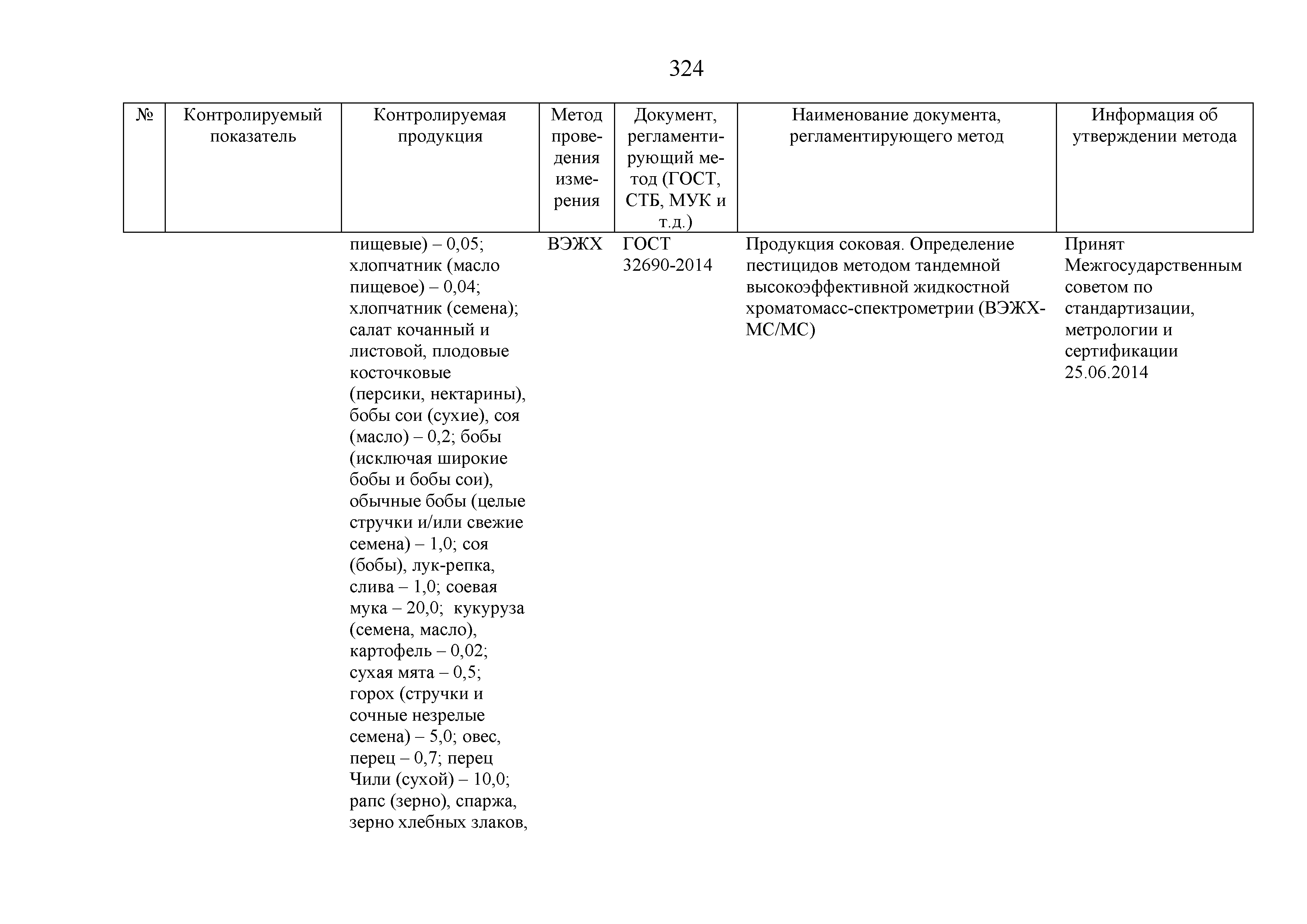 324

| № | Контролируемый показатель | Контролируемая продукция | Метод проведения измерения | Документ, регламентирующий метод (ГОСТ, СТБ, МУК и т.д.) | Наименование документа, регламентирующего метод | Информация об утверждении метода |
|---|---|---|---|---|---|---|
| | | пищевые) – 0,05; хлопчатник (масло пищевое) – 0,04; хлопчатник (семена); салат кочанный и листовой, плодовые косточковые (персики, нектарины), бобы сои (сухие), соя (масло) – 0,2; бобы (исключая широкие бобы и бобы сои), обычные бобы (целые стручки и/или свежие семена) – 1,0; соя (бобы), лук-репка, слива – 1,0; соевая мука – 20,0; кукуруза (семена, масло), картофель – 0,02; сухая мята – 0,5; горох (стручки и сочные незрелые семена) – 5,0; овес, перец – 0,7; перец Чили (сухой) – 10,0; рапс (зерно), спаржа, зерно хлебных злаков, | ВЭЖХ | ГОСТ 32690-2014 | Продукция соковая. Определение пестицидов методом тандемной высокоэффективной жидкостной хроматомасс-спектрометрии (ВЭЖХ-МС/МС) | Принят Межгосударственным советом по стандартизации, метрологии и сертификации 25.06.2014 |